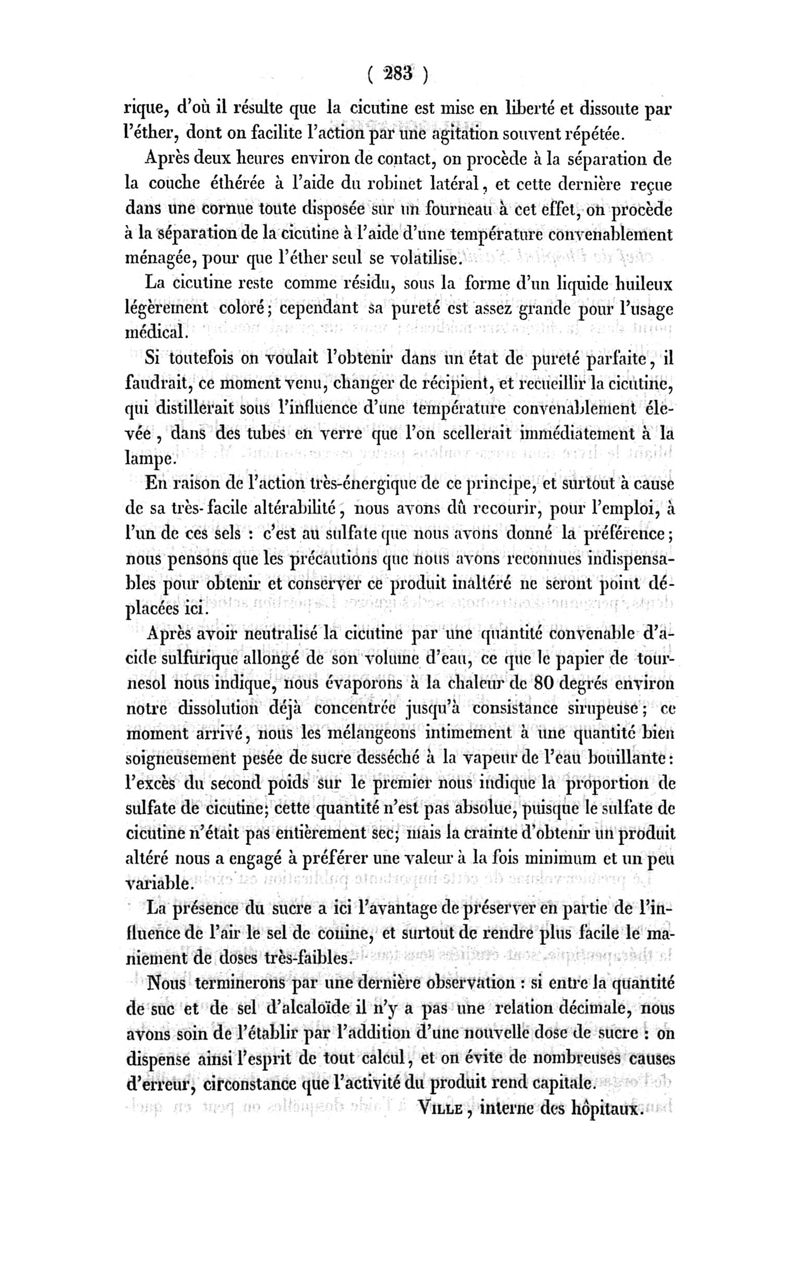 ( 283 )

rique, d'où il résulte que la cicutine est mise en liberté et dissoute par l'éther, dont on facilite l'action par une agitation souvent répétée.

Après deux heures environ de contact, on procède à la séparation de la couche éthérée à l'aide du robinet latéral, et cette dernière reçue dans une cornue toute disposée sur un fourneau à cet effet, on procède à la séparation de la cicutine à l'aide d'une température convenablement ménagée, pour que l'éther seul se volatilise.

La cicutine reste comme résidu, sous la forme d'un liquide huileux légèrement coloré; cependant sa pureté est assez grande pour l'usage médical.

Si toutefois on voulait l'obtenir dans un état de pureté parfaite, il faudrait, ce moment venu, changer de récipient, et recueillir la cicutine, qui distillerait sous l'influence d'une température convenablement élevée, dans des tubes en verre que l'on scellerait immédiatement à la lampe.

En raison de l'action très-énergique de ce principe, et surtout à cause de sa très-facile altérabilité, nous avons dû recourir, pour l'emploi, à l'un de ces sels : c'est au sulfate que nous avons donné la préférence; nous pensons que les précautions que nous avons reconnues indispensables pour obtenir et conserver ce produit inaltéré ne seront point déplacées ici.

Après avoir neutralisé la cicutine par une quantité convenable d'acide sulfurique allongé de son volume d'eau, ce que le papier de tournesol nous indique, nous évaporons à la chaleur de 80 degrés environ notre dissolution déjà concentrée jusqu'à consistance sirupeuse; ce moment arrivé, nous les mélangeons intimement à une quantité bien soigneusement pesée de sucre desséché à la vapeur de l'eau bouillante: l'excès du second poids sur le premier nous indique la proportion de sulfate de cicutine; cette quantité n'est pas absolue, puisque le sulfate de cicutine n'était pas entièrement sec; mais la crainte d'obtenir un produit altéré nous a engagé à préférer une valeur à la fois minimum et un peu variable.

La présence du sucre a ici l'avantage de préserver en partie de l'influence de l'air le sel de conine, et surtout de rendre plus facile le maniement de doses très-faibles.

Nous terminerons par une dernière observation : si entre la quantité de suc et de sel d'alcaloïde il n'y a pas une relation décimale, nous avons soin de l'établir par l'addition d'une nouvelle dose de sucre : on dispense ainsi l'esprit de tout calcul, et on évite de nombreuses causes d'erreur, circonstance que l'activité du produit rend capitale.

VILLE, interne des hôpitaux.